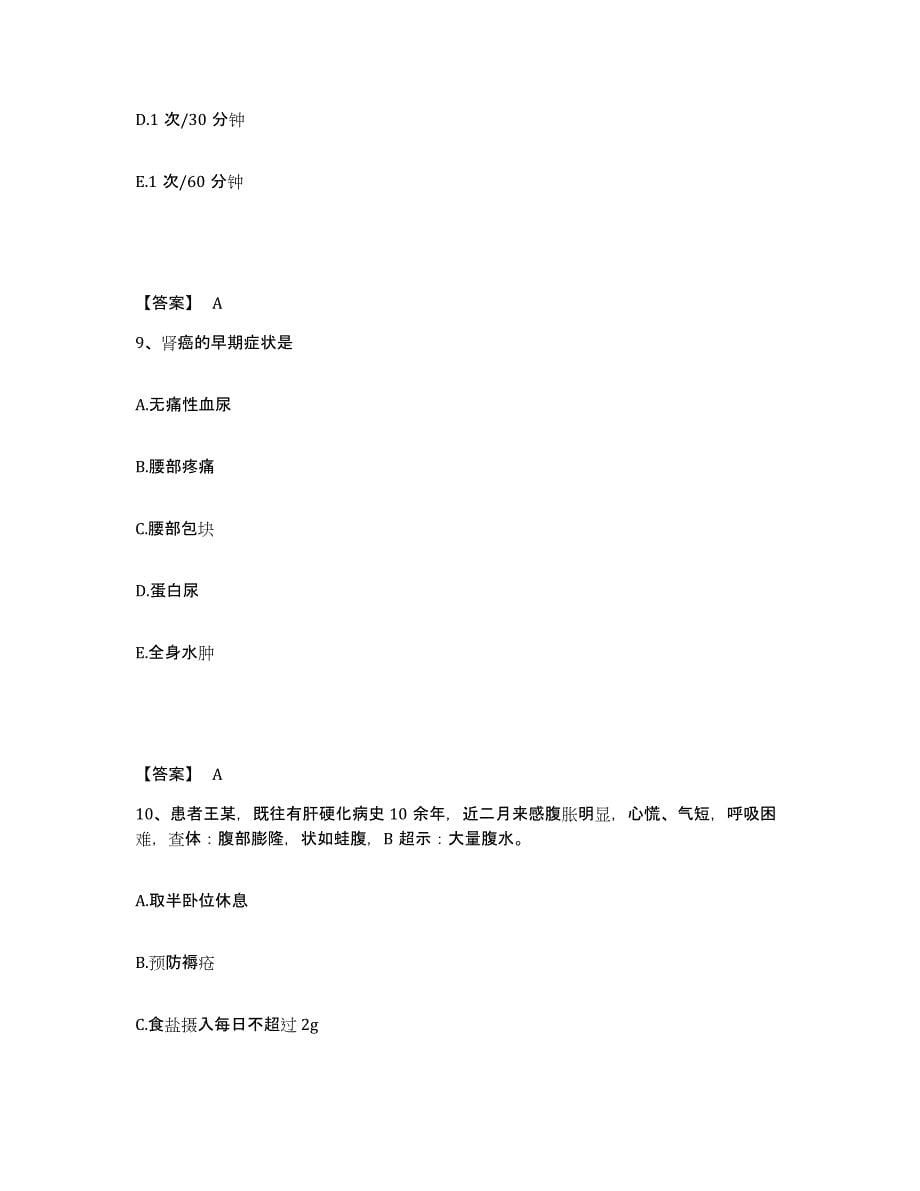 D.1 次/30 分钟

E.1 次/60 分钟

【答案】 A

9、肾癌的早期症状是

A.无痛性血尿

B.腰部疼痛

C.腰部包块

D.蛋白尿

E.全身水肿

【答案】 A

10、患者王某，既往有肝硬化病史 10 余年，近二月来感腹胀明显，心慌、气短，呼吸困难，查体：腹部膨隆，状如蛙腹，B 超示：大量腹水。

A.取半卧位休息

B.预防褥疮

C.食盐摄入每日不超过 2g